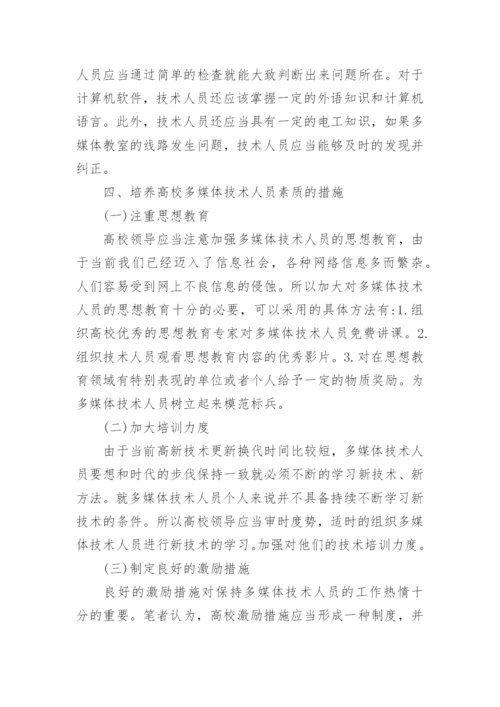 人员应当通过简单的检查就能大致判断出来问题所在。对于计算机软件，技术人员还应该掌握一定的外语知识和计算机语言。此外，技术人员还应当具有一定的电工知识，如果多媒体教室的线路发生问题，技术人员应当能够及时的发现并纠正。

四、培养高校多媒体技术人员素质的措施

(一)注重思想教育

高校领导应当注意加强多媒体技术人员的思想教育，由于当前我们已经迈入了信息社会，各种网络信息多而繁杂。人们容易受到网上不良信息的侵蚀。所以加大对多媒体技术人员的思想教育十分的必要，可以采用的具体方法有:1.组织高校优秀的思想教育专家对多媒体技术人员免费讲课。2.组织技术人员观看思想教育内容的优秀影片。3.对在思想教育领域有特别表现的单位或者个人给予一定的物质奖励。为多媒体技术人员树立起来模范标兵。

(二)加大培训力度

由于当前高新技术更新换代时间比较短，多媒体技术人员要想和时代的步伐保持一致就必须不断的学习新技术、新方法。就多媒体技术人员个人来说并不具备持续不断学习新技术的条件。所以高校领导应当审时度势，适时的组织多媒体技术人员进行新技术的学习。加强对他们的技术培训力度。

(三)制定良好的激励措施

良好的激励措施对保持多媒体技术人员的工作热情十分的重要。笔者认为，高校激励措施应当形成一种制度，并